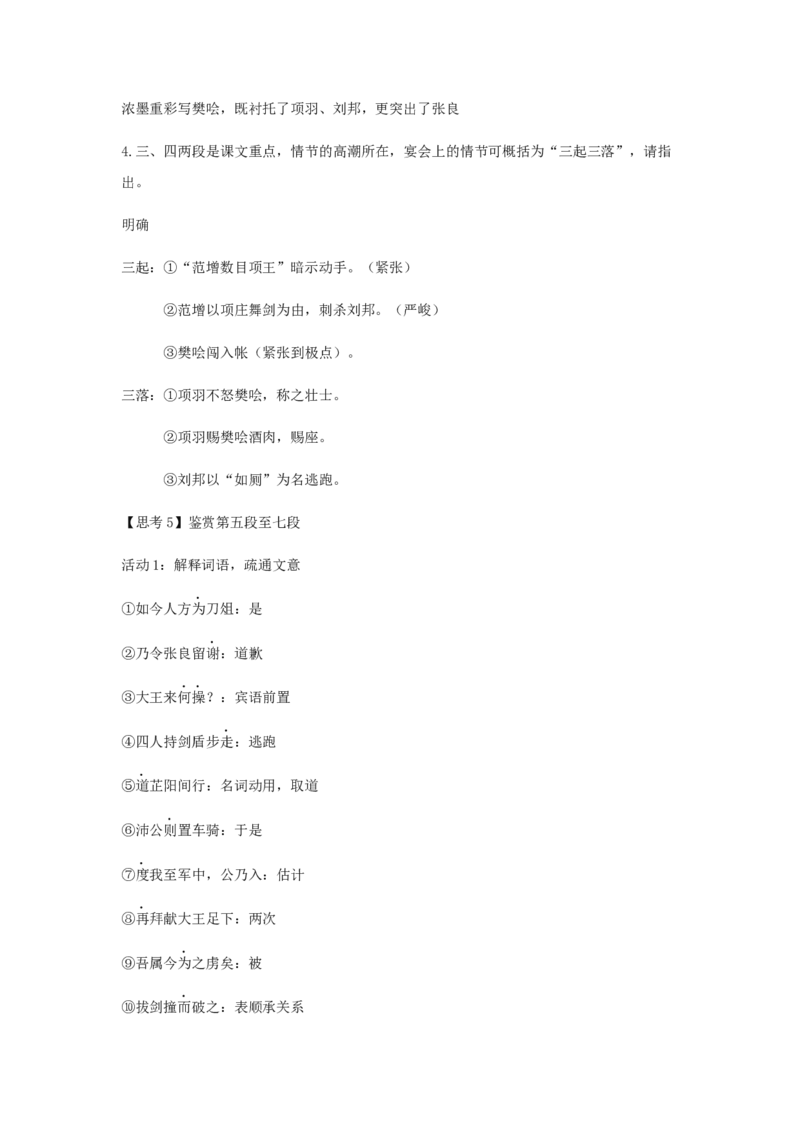 浓墨重彩写樊哙，既衬托了项羽、刘邦，更突出了张良

4.三、四两段是课文重点，情节的高潮所在，宴会上的情节可概括为“三起三落”，请指出。

明确

三起：①“范增数目项王”暗示动手。（紧张）

②范增以项庄舞剑为由，刺杀刘邦。（严峻）

③樊哙闯入帐（紧张到极点）。

三落：①项羽不怒樊哙，称之壮士。

②项羽赐樊哙酒肉，赐座。

③刘邦以“如厕”为名逃跑。

【思考5】鉴赏第五段至七段

活动1：解释词语，疏通文意

①如今人方为刀俎：是

②乃令张良留谢：道歉

③大王来何操？：宾语前置

④四人持剑盾步走：逃跑

⑤道芷阳间行：名词动用，取道

⑥沛公则置车骑：于是

⑦度我至军中，公乃入：估计

⑧再拜献大王足下：两次

⑨吾属今为之虏矣：被

⑩拔剑撞而破之：表顺承关系